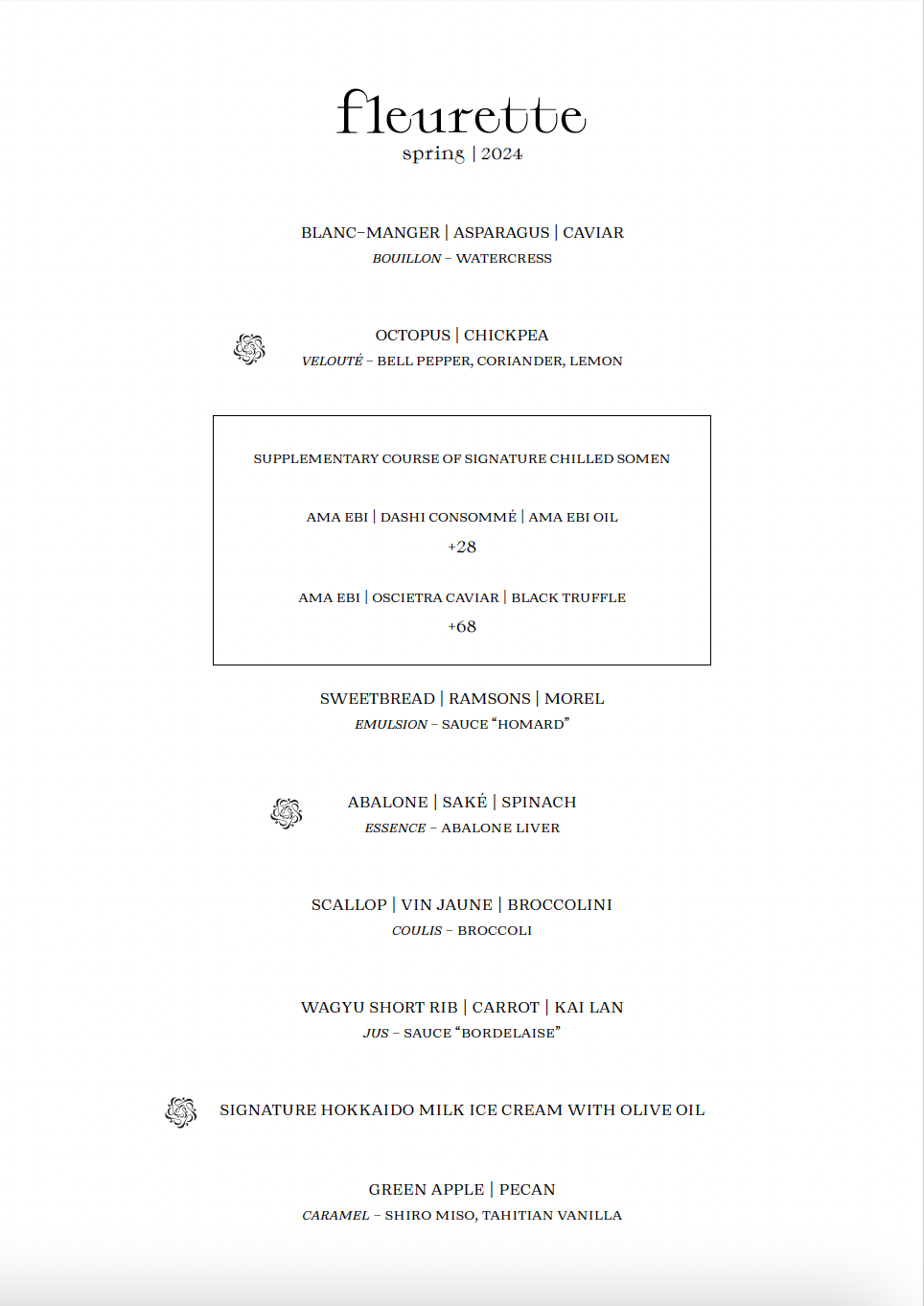 fleurette
spring | 2024

BLANC-MANGER | ASPARAGUS | CAVIAR
BOUILLON – WATERCRESS

OCTOPUS | CHICKPEA
VELOUTÉ – BELL PEPPER, CORIANDER, LEMON

SUPPLEMENTARY COURSE OF SIGNATURE CHILLED SOMEN

AMA EBI | DASHI CONSOMMÉ | AMA EBI OIL
+28

AMA EBI | OSCIETRA CAVIAR | BLACK TRUFFLE
+68

SWEETBREAD | RAMSONS | MOREL
EMULSION – SAUCE "HOMARD"

ABALONE | SAKÉ | SPINACH
ESSENCE – ABALONE LIVER

SCALLOP | VIN JAUNE | BROCCOLINI
COULIS – BROCCOLI

WAGYU SHORT RIB | CARROT | KAI LAN
JUS – SAUCE "BORDELAISE"

SIGNATURE HOKKAIDO MILK ICE CREAM WITH OLIVE OIL

GREEN APPLE | PECAN
CARAMEL – SHIRO MISO, TAHITIAN VANILLA